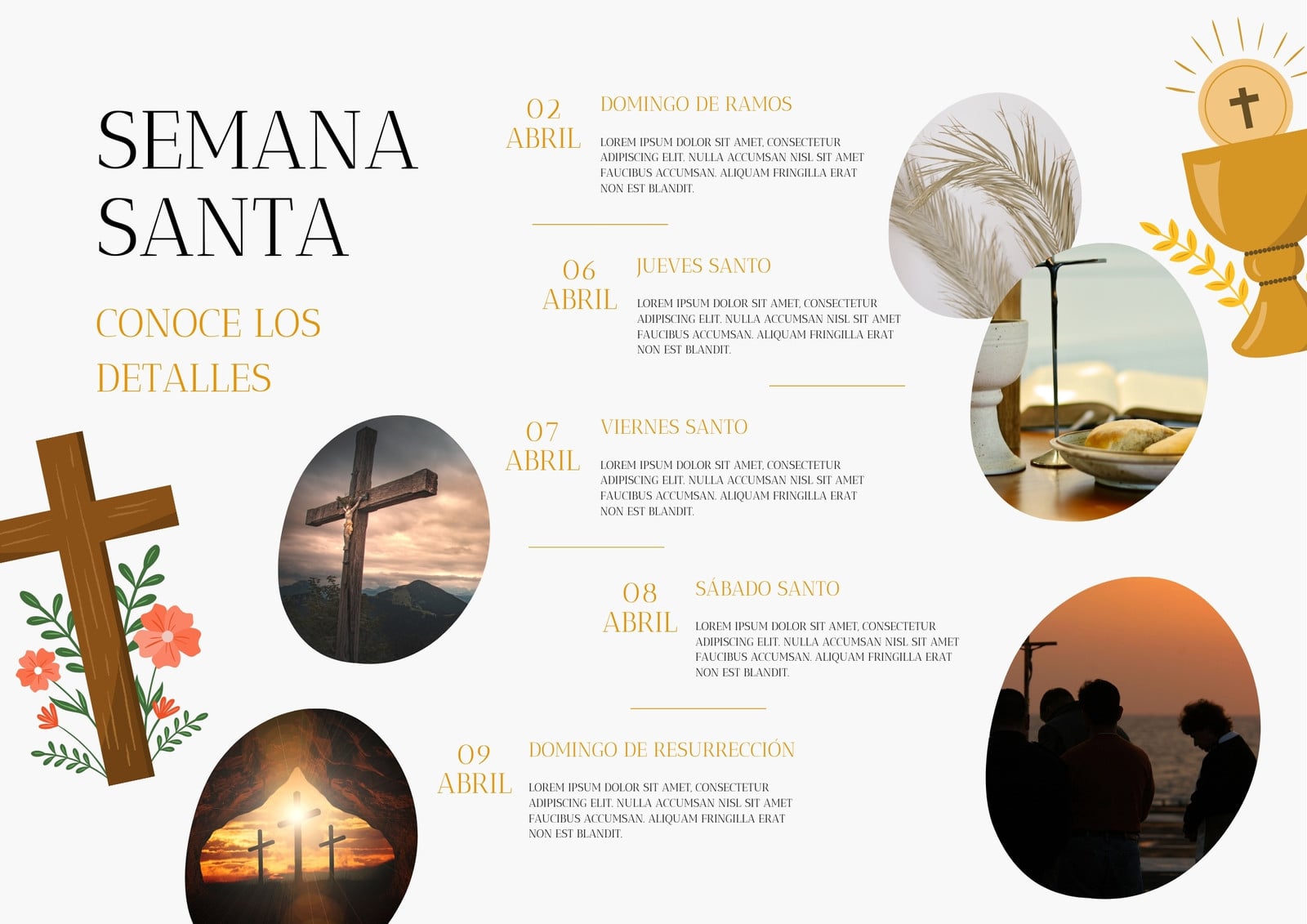 SEMANA SANTA

CONOCE LOS DETALLES

02 ABRIL

DOMINGO DE RAMOS

LOREM IPSUM DOLOR SIT AMET, CONSECTETUR ADIPISCING ELIT. NULLA ACCUMSAN NISL SIT AMET FAUCIBUS ACCUMSAN. ALIQUAM FRINGILLA ERAT NON EST BLANDIT.

06 ABRIL

JUEVES SANTO

LOREM IPSUM DOLOR SIT AMET, CONSECTETUR ADIPISCING ELIT. NULLA ACCUMSAN NISL SIT AMET FAUCIBUS ACCUMSAN. ALIQUAM FRINGILLA ERAT NON EST BLANDIT.

07 ABRIL

VIERNES SANTO

LOREM IPSUM DOLOR SIT AMET, CONSECTETUR ADIPISCING ELIT. NULLA ACCUMSAN NISL SIT AMET FAUCIBUS ACCUMSAN. ALIQUAM FRINGILLA ERAT NON EST BLANDIT.

08 ABRIL

SÁBADO SANTO

LOREM IPSUM DOLOR SIT AMET, CONSECTETUR ADIPISCING ELIT. NULLA ACCUMSAN NISL SIT AMET FAUCIBUS ACCUMSAN. ALIQUAM FRINGILLA ERAT NON EST BLANDIT.

09 ABRIL

DOMINGO DE RESURRECCIÓN

LOREM IPSUM DOLOR SIT AMET, CONSECTETUR ADIPISCING ELIT. NULLA ACCUMSAN NISL SIT AMET FAUCIBUS ACCUMSAN. ALIQUAM FRINGILLA ERAT NON EST BLANDIT.